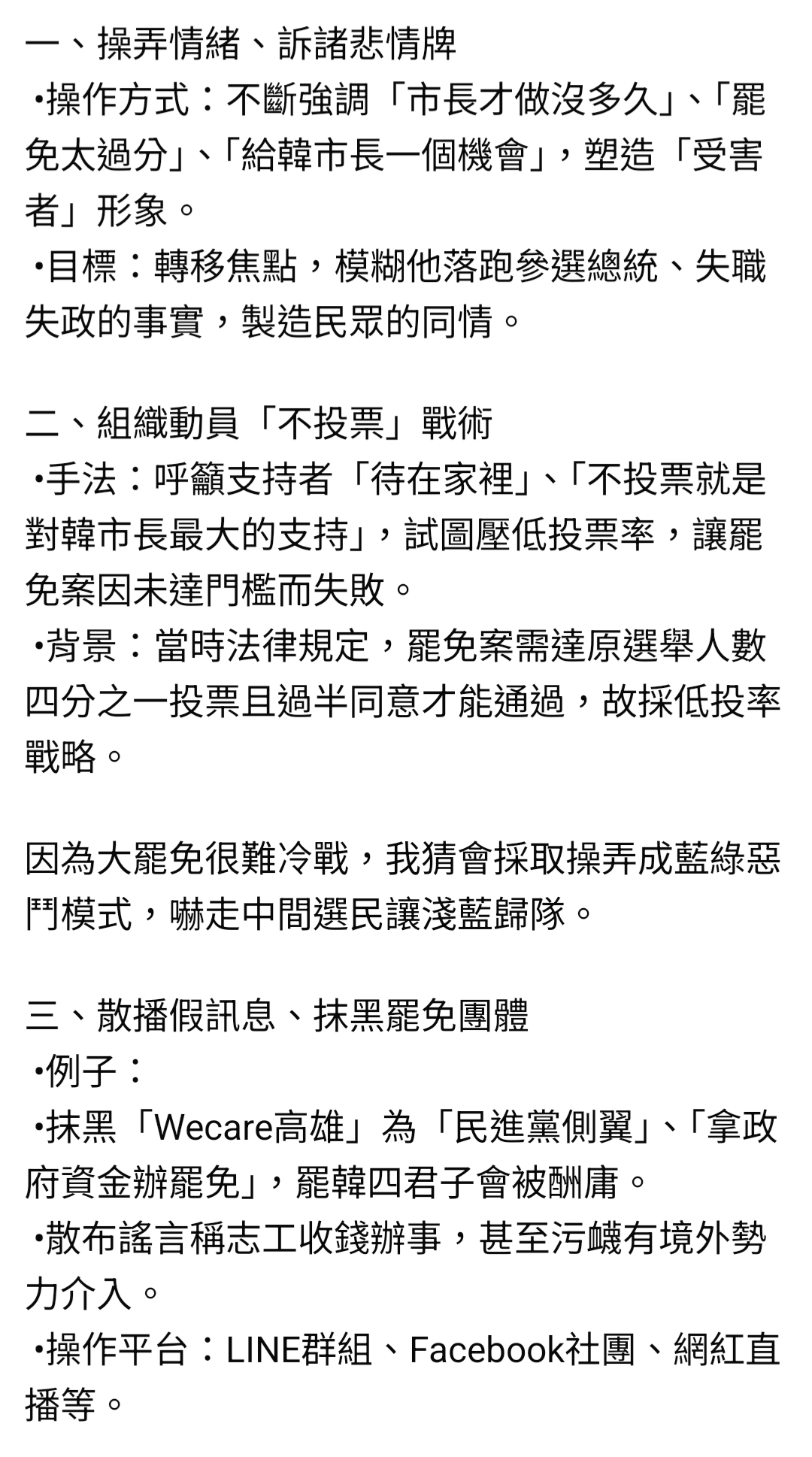 一、操弄情緒、訴諸悲情牌
•操作方式：不斷強調「市長才做沒多久」、「罷免太過分」、「給韓市長一個機會」，塑造「受害者」形象。
•目標：轉移焦點，模糊他落跑參選總統、失職失政的事實，製造民眾的同情。

二、組織動員「不投票」戰術
•手法：呼籲支持者「待在家裡」、「不投票就是對韓市長最大的支持」，試圖壓低投票率，讓罷免案因未達門檻而失敗。
•背景：當時法律規定，罷免案需達原選舉人數四分之一投票且過半同意才能通過，故採低投率戰略。

因為大罷免很難冷戰，我猜會採取操弄成藍綠惡鬥模式，嚇走中間選民讓淺藍歸隊。

三、散播假訊息、抹黑罷免團體
•例子：
•抹黑「Wecare高雄」為「民進黨側翼」、「拿政府資金辦罷免」，罷韓四君子會被酬庸。
•散布謠言稱志工收錢辦事，甚至污衊有境外勢力介入。
•操作平台：LINE群組、Facebook社團、網紅直播等。